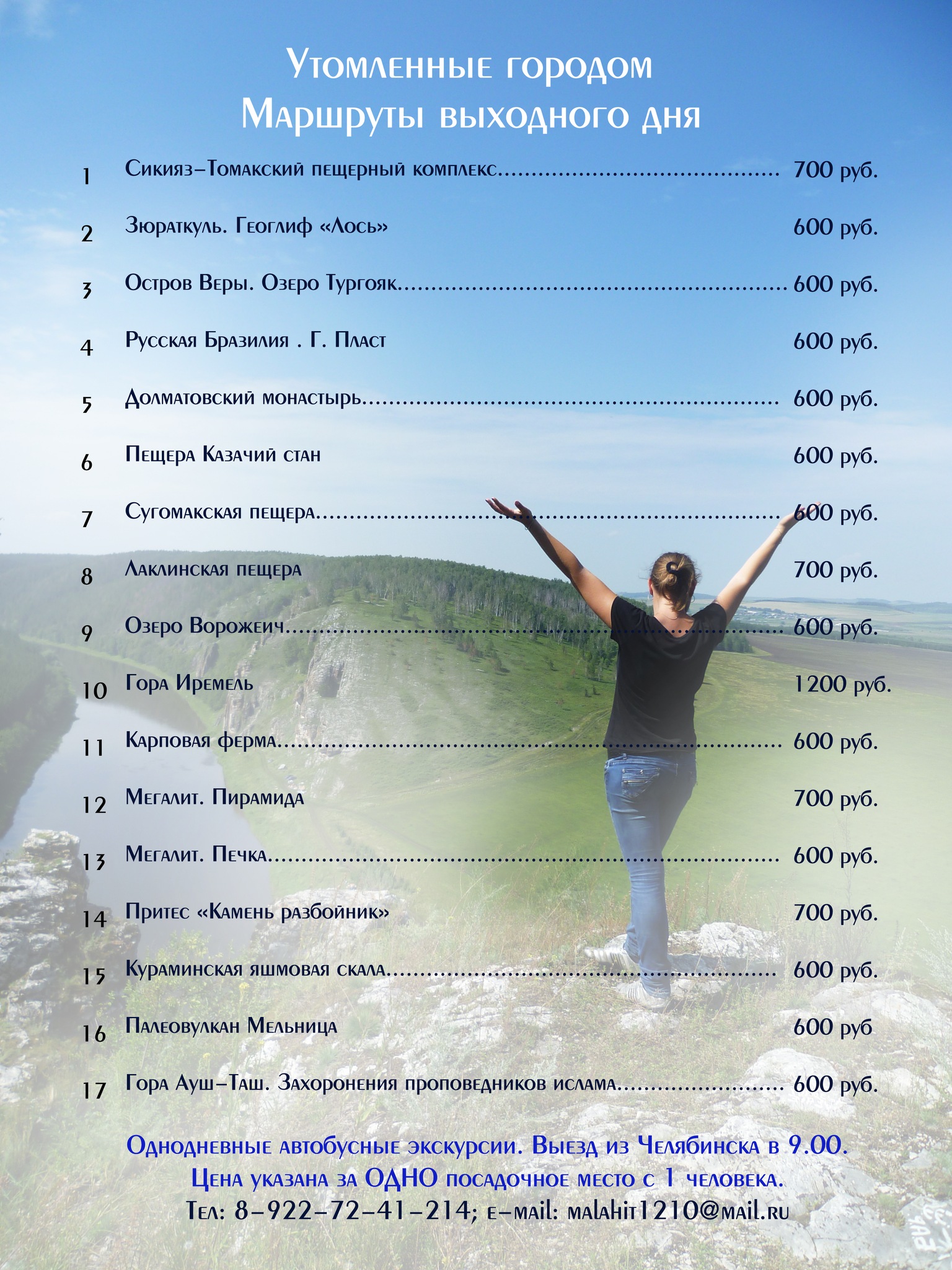 Утомленные городом
Маршруты выходного дня

1 Сикияз-Томакский пещерный комплекс 700 руб.

2 Зюраткуль. Геоглиф «Лось» 600 руб.

3 Остров Веры. Озеро Тургояк 600 руб.

4 Русская Бразилия . Г. Пласт 600 руб.

5 Долматовский монастырь 600 руб.

6 Пещера Казачий стан 600 руб.

7 Сугомакская пещера 600 руб.

8 Лаклинская пещера 700 руб.

9 Озеро Ворожеич 600 руб.

10 Гора Иремель 1200 руб.

11 Карповая ферма 600 руб.

12 Мегалит. Пирамида 700 руб.

13 Мегалит. Печка 600 руб.

14 Притес «Камень разбойник» 700 руб.

15 Кураминская яшмовая скала 600 руб.

16 Палеовулкан Мельница 600 руб

17 Гора Ауш-Таш. Захоронения проповедников ислама 600 руб.

Однодневные автобусные экскурсии. Выезд из Челябинска в 9.00.
Цена указана за ОДНО посадочное место с 1 человека.
Тел: 8-922-72-41-214; e-mail: malahit1210@mail.ru